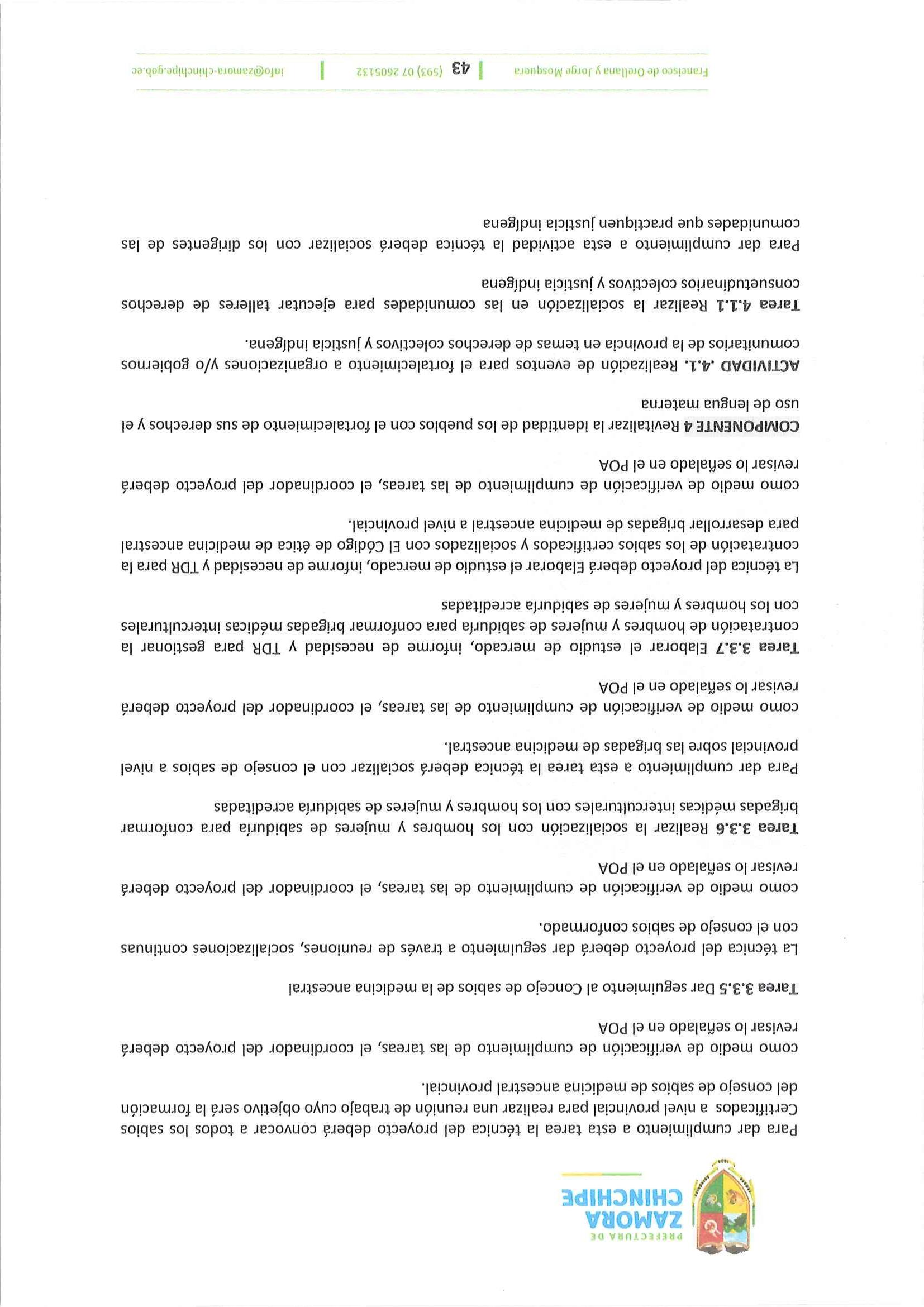 PREFECTURA DE
ZAMORA
CHINCHIPE

Para dar cumplimiento a esta tarea la técnica del proyecto deberá convocar a todos los sabios Certificados a nivel provincial para realizar una reunión de trabajo cuyo objetivo será la formación del consejo de sabios de medicina ancestral provincial.

como medio de verificación de cumplimiento de las tareas, el coordinador del proyecto deberá revisar lo señalado en el POA

**Tarea 3.3.5** Dar seguimiento al Concejo de sabios de la medicina ancestral

La técnica del proyecto deberá dar seguimiento a través de reuniones, socializaciones continuas con el consejo de sabios conformado.

como medio de verificación de cumplimiento de las tareas, el coordinador del proyecto deberá revisar lo señalado en el POA

**Tarea 3.3.6** Realizar la socialización con los hombres y mujeres de sabiduría para conformar brigadas médicas interculturales con los hombres y mujeres de sabiduría acreditadas

Para dar cumplimiento a esta tarea la técnica deberá socializar con el consejo de sabios a nivel provincial sobre las brigadas de medicina ancestral.

como medio de verificación de cumplimiento de las tareas, el coordinador del proyecto deberá revisar lo señalado en el POA

**Tarea 3.3.7** Elaborar el estudio de mercado, informe de necesidad y TDR para gestionar la contratación de hombres y mujeres de sabiduría para conformar brigadas médicas interculturales con los hombres y mujeres de sabiduría acreditadas

La técnica del proyecto deberá Elaborar el estudio de mercado, informe de necesidad y TDR para la contratación de los sabios certificados y socializados con El Código de ética de medicina ancestral para desarrollar brigadas de medicina ancestral a nivel provincial.

como medio de verificación de cumplimiento de las tareas, el coordinador del proyecto deberá revisar lo señalado en el POA

**COMPONENTE 4** Revitalizar la identidad de los pueblos con el fortalecimiento de sus derechos y el uso de lengua materna

**ACTIVIDAD .4.1.** Realización de eventos para el fortalecimiento a organizaciones y/o gobiernos comunitarios de la provincia en temas de derechos colectivos y justicia indígena.

**Tarea 4.1.1** Realizar la socialización en las comunidades para ejecutar talleres de derechos consuetudinarios colectivos y justicia indígena

Para dar cumplimiento a esta actividad la técnica deberá socializar con los dirigentes de las comunidades que practiquen justicia indígena

Francisco de Orellana y Jorge Mosquera | 43 (593) 07 2605132 | info@zamora-chinchipe.gob.ec